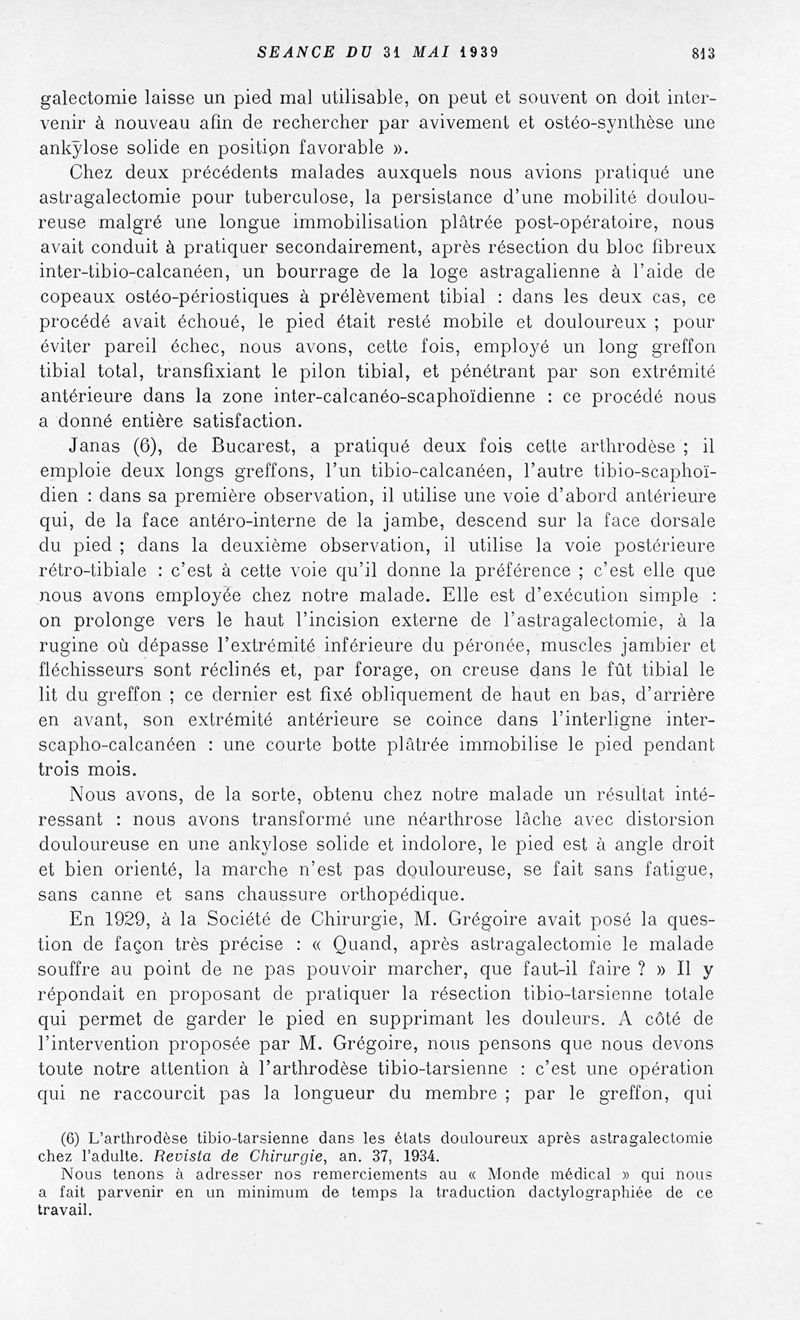 SEANCE DU 31 MAI 1939 813

galectomie laisse un pied mal utilisable, on peut et souvent on doit intervenir à nouveau afin de rechercher par avivement et ostéo-synthèse une ankylose solide en position favorable ».

Chez deux précédents malades auxquels nous avions pratiqué une astragalectomie pour tuberculose, la persistance d'une mobilité douloureuse malgré une longue immobilisation plâtrée post-opératoire, nous avait conduit à pratiquer secondairement, après résection du bloc fibreux inter-tibio-calcanéen, un bourrage de la loge astragalienne à l'aide de copeaux ostéo-périostiques à prélèvement tibial : dans les deux cas, ce procédé avait échoué, le pied était resté mobile et douloureux ; pour éviter pareil échec, nous avons, cette fois, employé un long greffon tibial total, transfixiant le pilon tibial, et pénétrant par son extrémité antérieure dans la zone inter-calcanéo-scaphoïdienne : ce procédé nous a donné entière satisfaction.

Janas (6), de Bucarest, a pratiqué deux fois cette arthrodèse ; il emploie deux longs greffons, l'un tibio-calcanéen, l'autre tibio-scaphoïdien : dans sa première observation, il utilise une voie d'abord antérieure qui, de la face antéro-interne de la jambe, descend sur la face dorsale du pied ; dans la deuxième observation, il utilise la voie postérieure rétro-tibiale : c'est à cette voie qu'il donne la préférence ; c'est elle que nous avons employée chez notre malade. Elle est d'exécution simple : on prolonge vers le haut l'incision externe de l'astragalectomie, à la rugine où dépasse l'extrémité inférieure du péronée, muscles jambier et fléchisseurs sont réclinés et, par forage, on creuse dans le fût tibial le lit du greffon ; ce dernier est fixé obliquement de haut en bas, d'arrière en avant, son extrémité antérieure se coince dans l'interligne inter-scapho-calcanéen : une courte botte plâtrée immobilise le pied pendant trois mois.

Nous avons, de la sorte, obtenu chez notre malade un résultat intéressant : nous avons transformé une néarthrose lâche avec distorsion douloureuse en une ankylose solide et indolore, le pied est à angle droit et bien orienté, la marche n'est pas douloureuse, se fait sans fatigue, sans canne et sans chaussure orthopédique.

En 1929, à la Société de Chirurgie, M. Grégoire avait posé la question de façon très précise : « Quand, après astragalectomie le malade souffre au point de ne pas pouvoir marcher, que faut-il faire ? » Il y répondait en proposant de pratiquer la résection tibio-tarsienne totale qui permet de garder le pied en supprimant les douleurs. A côté de l'intervention proposée par M. Grégoire, nous pensons que nous devons toute notre attention à l'arthrodèse tibio-tarsienne : c'est une opération qui ne raccourcit pas la longueur du membre ; par le greffon, qui

(6) L'arthrodèse tibio-tarsienne dans les états douloureux après astragalectomie chez l'adulte. Revista de Chirurgie, an. 37, 1934.
Nous tenons à adresser nos remerciements au « Monde médical » qui nous a fait parvenir en un minimum de temps la traduction dactylographiée de ce travail.